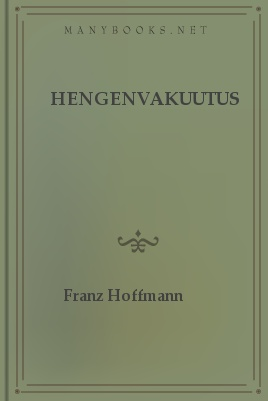 MANYBOOKS.NET

HENGENVAKUUTUS

Franz Hoffmann